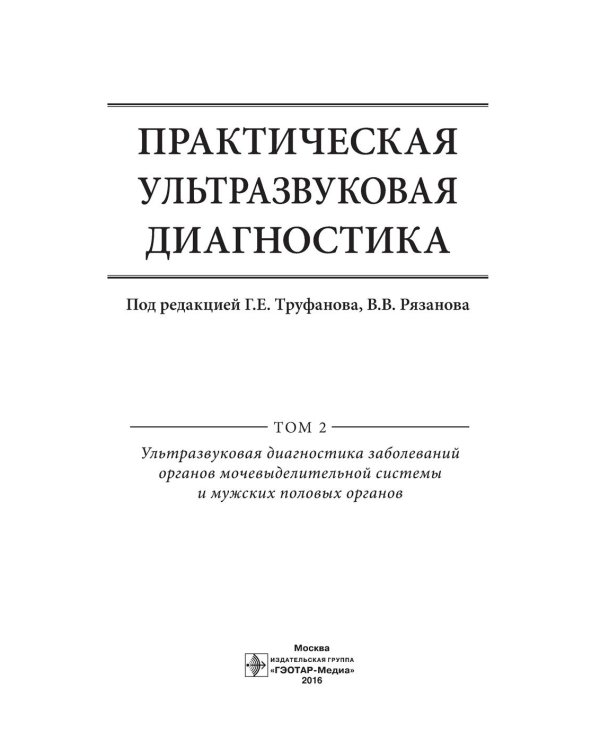 ПРАКТИЧЕСКАЯ УЛЬТРАЗВУКОВАЯ ДИАГНОСТИКА

Под редакцией Г.Е. Труфанова, В.В. Рязанова

ТОМ 2

Ультразвуковая диагностика заболеваний органов мочевыделительной системы и мужских половых органов

Москва
ИЗДАТЕЛЬСКАЯ ГРУППА
«ГЭОТАР-Медиа»
2016